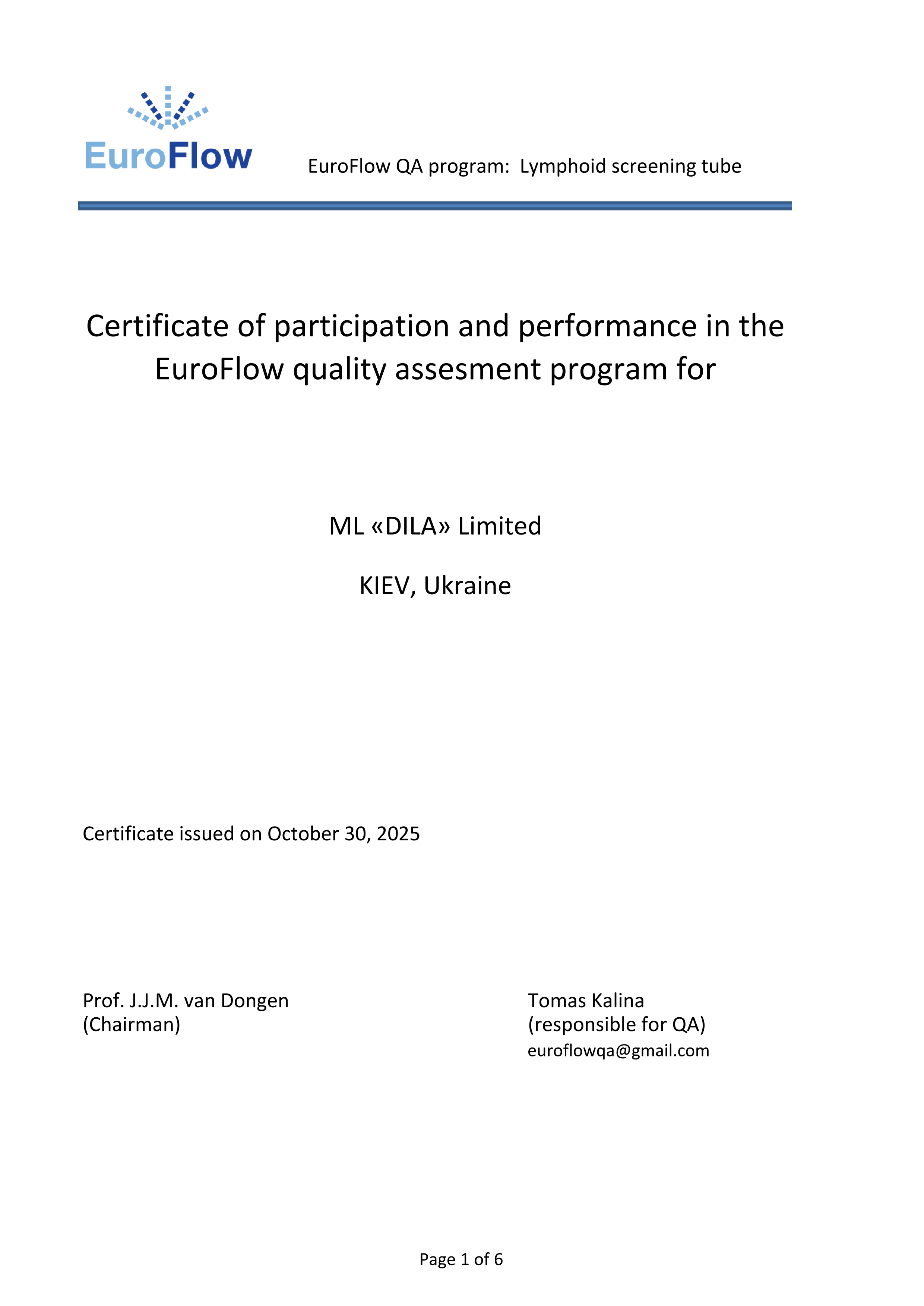 EuroFlow

EuroFlow QA program: Lymphoid screening tube

Certificate of participation and performance in the EuroFlow quality assesment program for

ML «DILA» Limited

KIEV, Ukraine

Certificate issued on October 30, 2025

Prof. J.J.M. van Dongen
(Chairman)

Tomas Kalina
(responsible for QA)
euroflowqa@gmail.com

Page 1 of 6